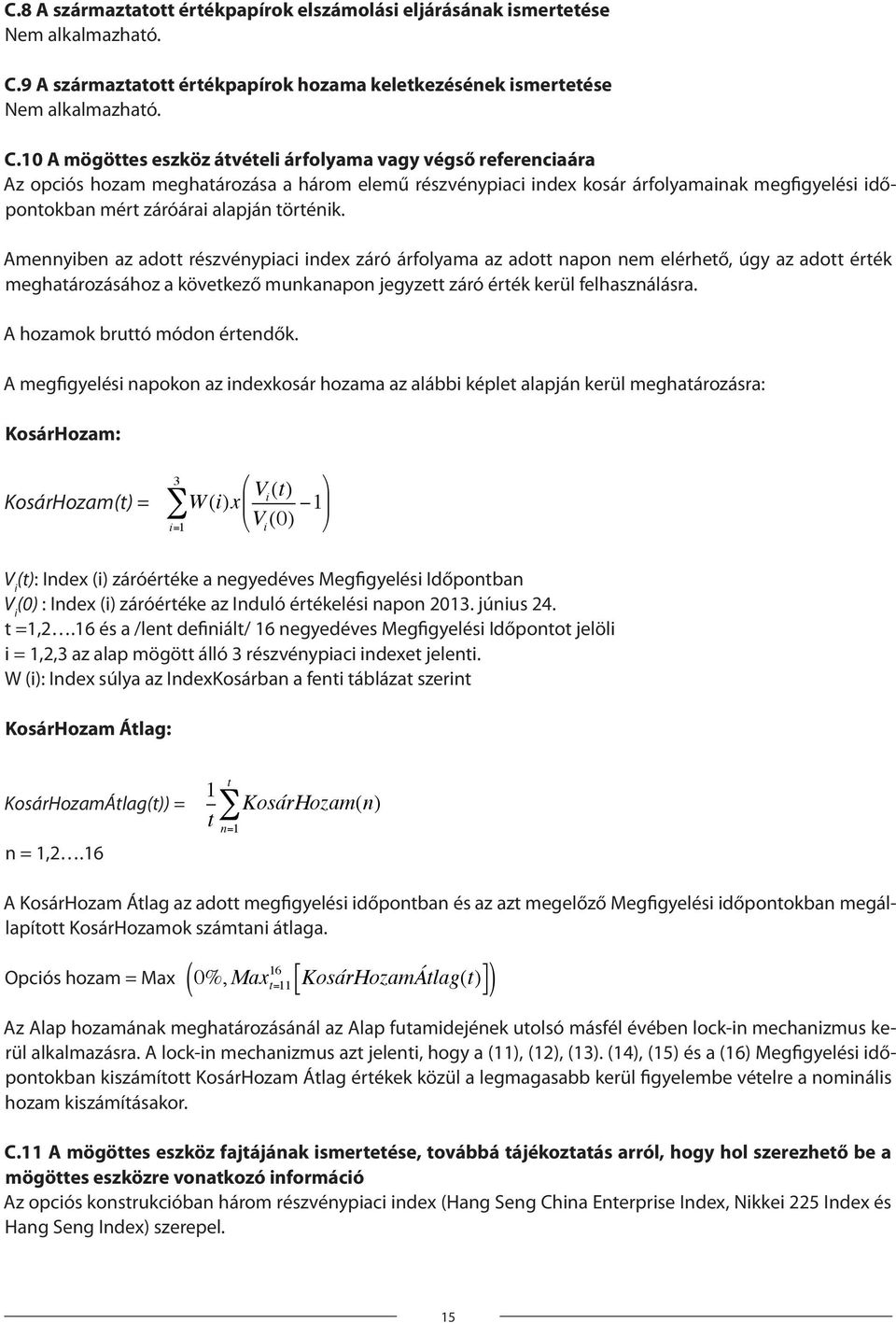 C.8 A származtatott értékpapírok elszámolási eljárásának ismertetése
Nem alkalmazható.

C.9 A származtatott értékpapírok hozama keletkezésének ismertetése
Nem alkalmazható.

C.10 A mögöttes eszköz átvételi árfolyama vagy végső referenciaára
Az opciós hozam meghatározása a három elemű részvénypiaci index kosár árfolyamainak megfigyelési időpontokban mért záróárai alapján történik.

Amennyiben az adott részvénypiaci index záró árfolyama az adott napon nem elérhető, úgy az adott érték meghatározásához a következő munkanapon jegyzett záró érték kerül felhasználásra.

A hozamok bruttó módon értendők.

A megfigyelési napokon az indexkosár hozama az alábbi képlet alapján kerül meghatározásra:

KosárHozam:

KosárHozam(t) = $\sum_{i=1}^{3} W(i)x\left(\frac{V_i(t)}{V_i(0)}-1\right)$

$V_i(t)$: Index (i) záróértéke a negyedéves Megfigyelési Időpontban
$V_i(0)$ : Index (i) záróértéke az Induló értékelési napon 2013. június 24.
t =1,2….16 és a /lent definiált/ 16 negyedéves Megfigyelési Időpontot jelöli
i = 1,2,3 az alap mögött álló 3 részvénypiaci indexet jelenti.
W (i): Index súlya az IndexKosárban a fenti táblázat szerint

KosárHozam Átlag:

KosárHozamÁtlag(t)) = $\frac{1}{t}\sum_{n=1}^{t} KosárHozam(n)$

n = 1,2….16

A KosárHozam Átlag az adott megfigyelési időpontban és az azt megelőző Megfigyelési időpontokban megállapított KosárHozamok számtani átlaga.

Opciós hozam = Max $\left(0\%, Max_{t=11}^{16}\left[KosárHozamÁtlag(t)\right]\right)$

Az Alap hozamának meghatározásánál az Alap futamidejének utolsó másfél évében lock-in mechanizmus kerül alkalmazásra. A lock-in mechanizmus azt jelenti, hogy a (11), (12), (13). (14), (15) és a (16) Megfigyelési időpontokban kiszámított KosárHozam Átlag értékek közül a legmagasabb kerül figyelembe vételre a nominális hozam kiszámításakor.

C.11 A mögöttes eszköz fajtájának ismertetése, továbbá tájékoztatás arról, hogy hol szerezhető be a mögöttes eszközre vonatkozó információ
Az opciós konstrukcióban három részvénypiaci index (Hang Seng China Enterprise Index, Nikkei 225 Index és Hang Seng Index) szerepel.

15